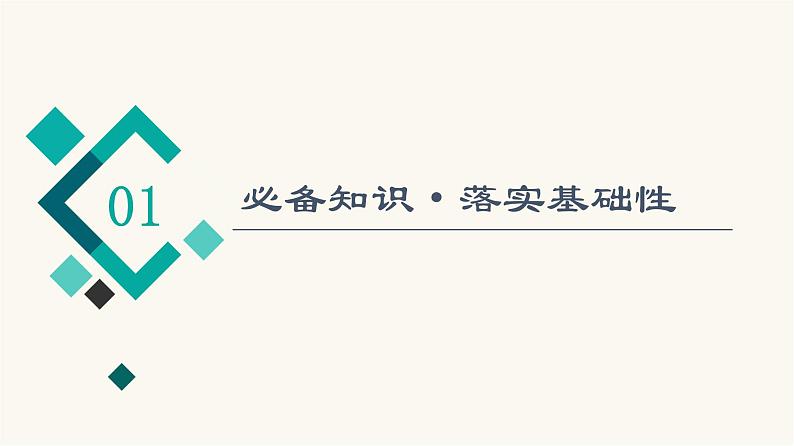 01

必备知识·落实基础性